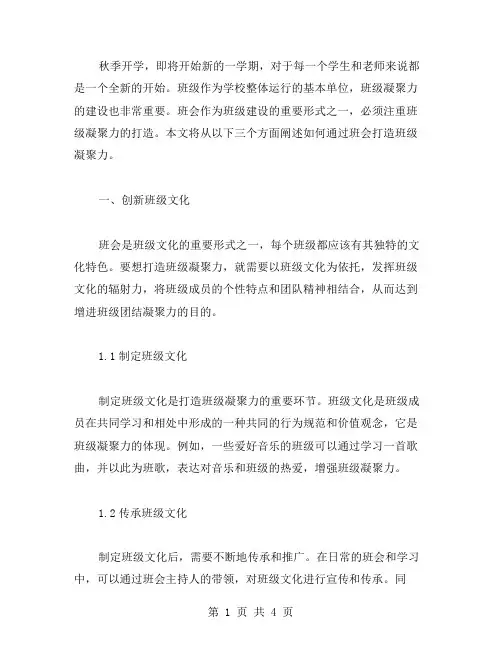 秋季开学，即将开始新的一学期，对于每一个学生和老师来说都是一个全新的开始。班级作为学校整体运行的基本单位，班级凝聚力的建设也非常重要。班会作为班级建设的重要形式之一，必须注重班级凝聚力的打造。本文将从以下三个方面阐述如何通过班会打造班级凝聚力。

一、创新班级文化

班会是班级文化的重要形式之一，每个班级都应该有其独特的文化特色。要想打造班级凝聚力，就需要以班级文化为依托，发挥班级文化的辐射力，将班级成员的个性特点和团队精神相结合，从而达到增进班级团结凝聚力的目的。

1.1 制定班级文化

制定班级文化是打造班级凝聚力的重要环节。班级文化是班级成员在共同学习和相处中形成的一种共同的行为规范和价值观念，它是班级凝聚力的体现。例如，一些爱好音乐的班级可以通过学习一首歌曲，并以此为班歌，表达对音乐和班级的热爱，增强班级凝聚力。

1.2 传承班级文化

制定班级文化后，需要不断地传承和推广。在日常的班会和学习中，可以通过班会主持人的带领，对班级文化进行宣传和传承。同

第 1 页 共 4 页